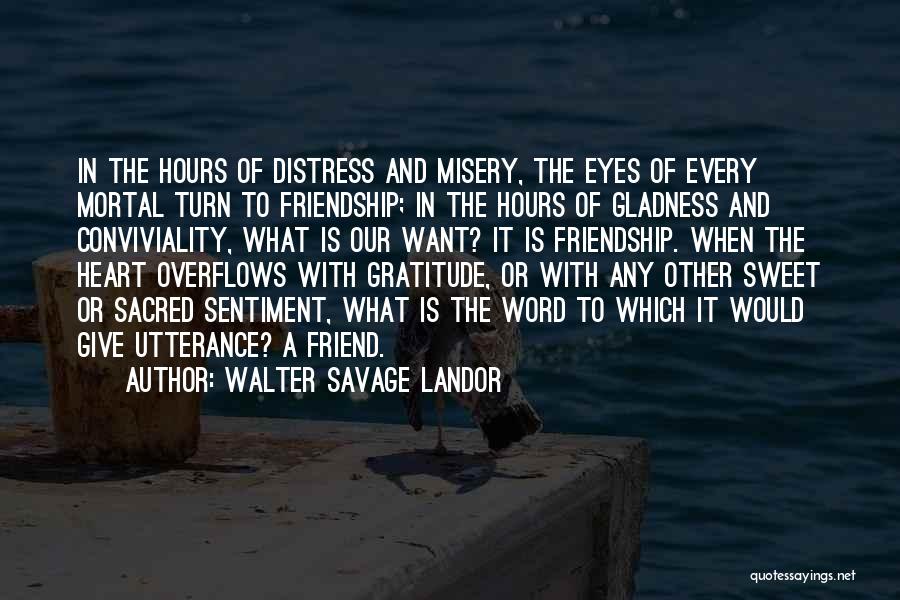 IN THE HOURS OF DISTRESS AND MISERY, THE EYES OF EVERY MORTAL TURN TO FRIENDSHIP; IN THE HOURS OF GLADNESS AND CONVIVIALITY, WHAT IS OUR WANT? IT IS FRIENDSHIP. WHEN THE HEART OVERFLOWS WITH GRATITUDE, OR WITH ANY OTHER SWEET OR SACRED SENTIMENT, WHAT IS THE WORD TO WHICH IT WOULD GIVE UTTERANCE? A FRIEND.

AUTHOR: WALTER SAVAGE LANDOR

quotessayings.net